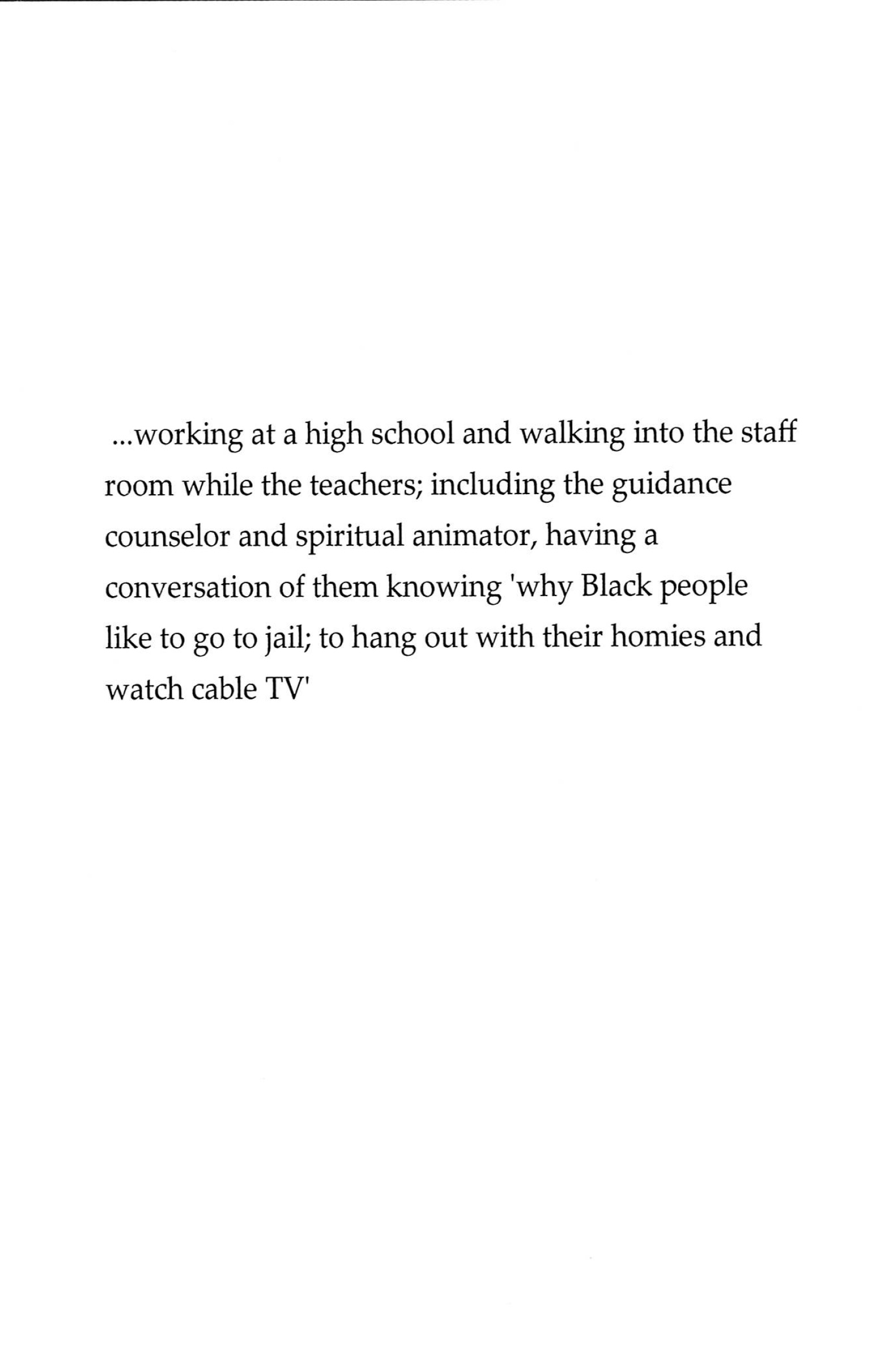 ...working at a high school and walking into the staff room while the teachers; including the guidance counselor and spiritual animator, having a conversation of them knowing 'why Black people like to go to jail; to hang out with their homies and watch cable TV'